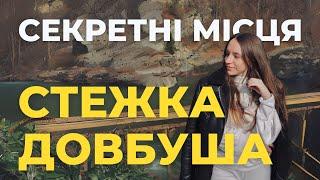 СЕКРЕТНІ МІСЦЯ

СТЕЖКА ДОВБУША